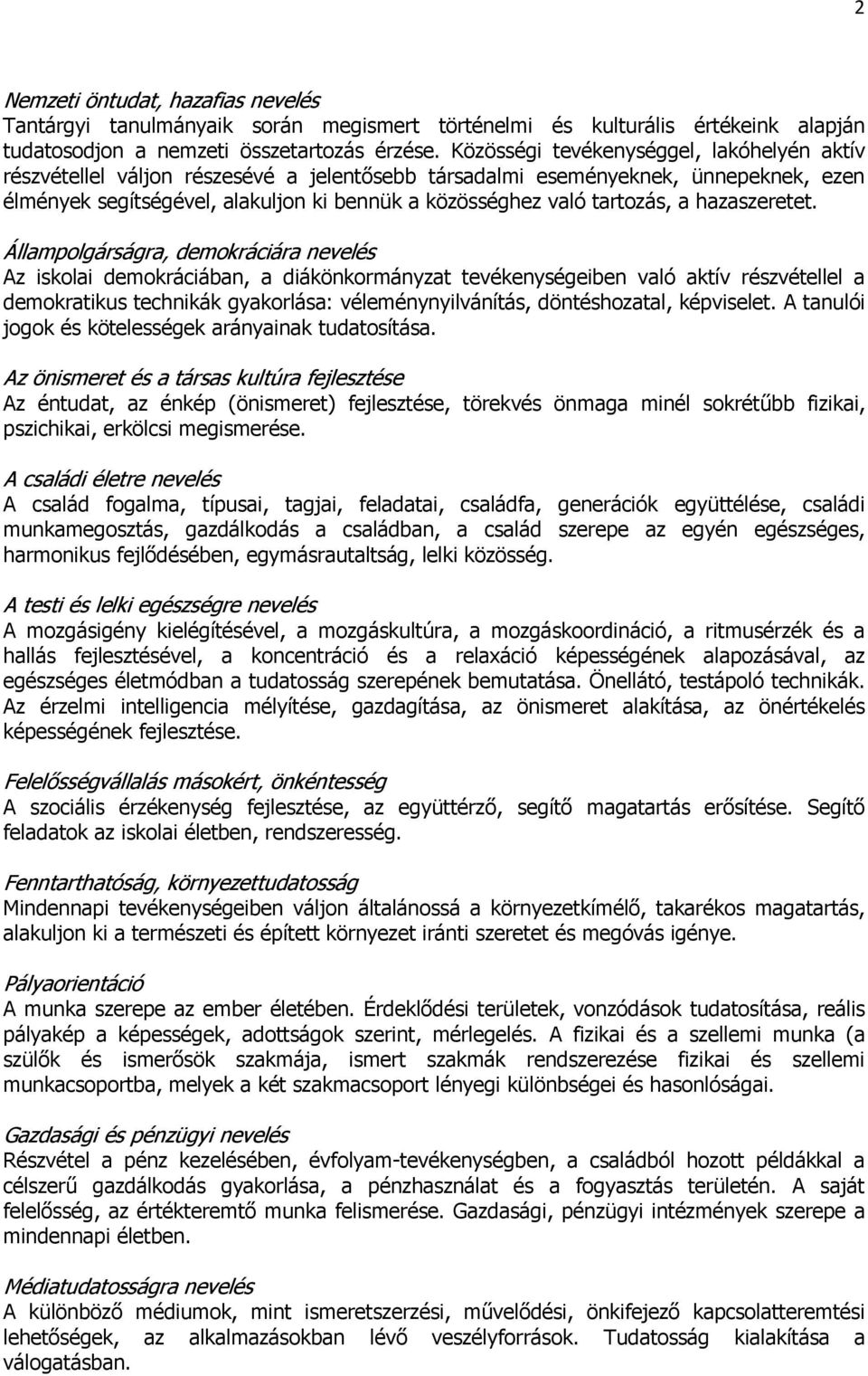 2

Nemzeti öntudat, hazafias nevelés
Tantárgyi tanulmányaik során megismert történelmi és kulturális értékeink alapján tudatosodjon a nemzeti összetartozás érzése. Közösségi tevékenységgel, lakóhelyén aktív részvétellel váljon részesévé a jelentősebb társadalmi eseményeknek, ünnepeknek, ezen élmények segítségével, alakuljon ki bennük a közösséghez való tartozás, a hazaszeretet.

Állampolgárságra, demokráciára nevelés
Az iskolai demokráciában, a diákönkormányzat tevékenységeiben való aktív részvétellel a demokratikus technikák gyakorlása: véleménynyilvánítás, döntéshozatal, képviselet. A tanulói jogok és kötelességek arányainak tudatosítása.

Az önismeret és a társas kultúra fejlesztése
Az éntudat, az énkép (önismeret) fejlesztése, törekvés önmaga minél sokrétűbb fizikai, pszichikai, erkölcsi megismerése.

A családi életre nevelés
A család fogalma, típusai, tagjai, feladatai, családfa, generációk együttélése, családi munkamegosztás, gazdálkodás a családban, a család szerepe az egyén egészséges, harmonikus fejlődésében, egymásrautaltság, lelki közösség.

A testi és lelki egészségre nevelés
A mozgásigény kielégítésével, a mozgáskultúra, a mozgáskoordináció, a ritmusérzék és a hallás fejlesztésével, a koncentráció és a relaxáció képességének alapozásával, az egészséges életmódban a tudatosság szerepének bemutatása. Önellátó, testápoló technikák. Az érzelmi intelligencia mélyítése, gazdagítása, az önismeret alakítása, az önértékelés képességének fejlesztése.

Felelősségvállalás másokért, önkéntesség
A szociális érzékenység fejlesztése, az együttérző, segítő magatartás erősítése. Segítő feladatok az iskolai életben, rendszeresség.

Fenntarthatóság, környezettudatosság
Mindennapi tevékenységeiben váljon általánossá a környezetkímélő, takarékos magatartás, alakuljon ki a természeti és épített környezet iránti szeretet és megóvás igénye.

Pályaorientáció
A munka szerepe az ember életében. Érdeklődési területek, vonzódások tudatosítása, reális pályakép a képességek, adottságok szerint, mérlegelés. A fizikai és a szellemi munka (a szülők és ismerősök szakmája, ismert szakmák rendszerezése fizikai és szellemi munkacsoportba, melyek a két szakmacsoport lényegi különbségei és hasonlóságai.

Gazdasági és pénzügyi nevelés
Részvétel a pénz kezelésében, évfolyam-tevékenységben, a családból hozott példákkal a célszerű gazdálkodás gyakorlása, a pénzhasználat és a fogyasztás területén. A saját felelősség, az értékteremtő munka felismerése. Gazdasági, pénzügyi intézmények szerepe a mindennapi életben.

Médiatudatosságra nevelés
A különböző médiumok, mint ismeretszerzési, művelődési, önkifejező kapcsolatteremtési lehetőségek, az alkalmazásokban lévő veszélyforrások. Tudatosság kialakítása a válogatásban.